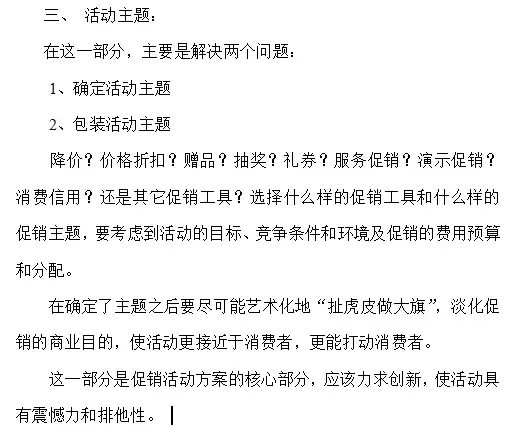 三、 活动主题：

在这一部分，主要是解决两个问题：

1、确定活动主题

2、包装活动主题

降价？价格折扣？赠品？抽奖？礼券？服务促销？演示促销？消费信用？还是其它促销工具？选择什么样的促销工具和什么样的促销主题，要考虑到活动的目标、竞争条件和环境及促销的费用预算和分配。

在确定了主题之后要尽可能艺术化地“扯虎皮做大旗”，淡化促销的商业目的，使活动更接近于消费者，更能打动消费者。

这一部分是促销活动方案的核心部分，应该力求创新，使活动具有震憾力和排他性。